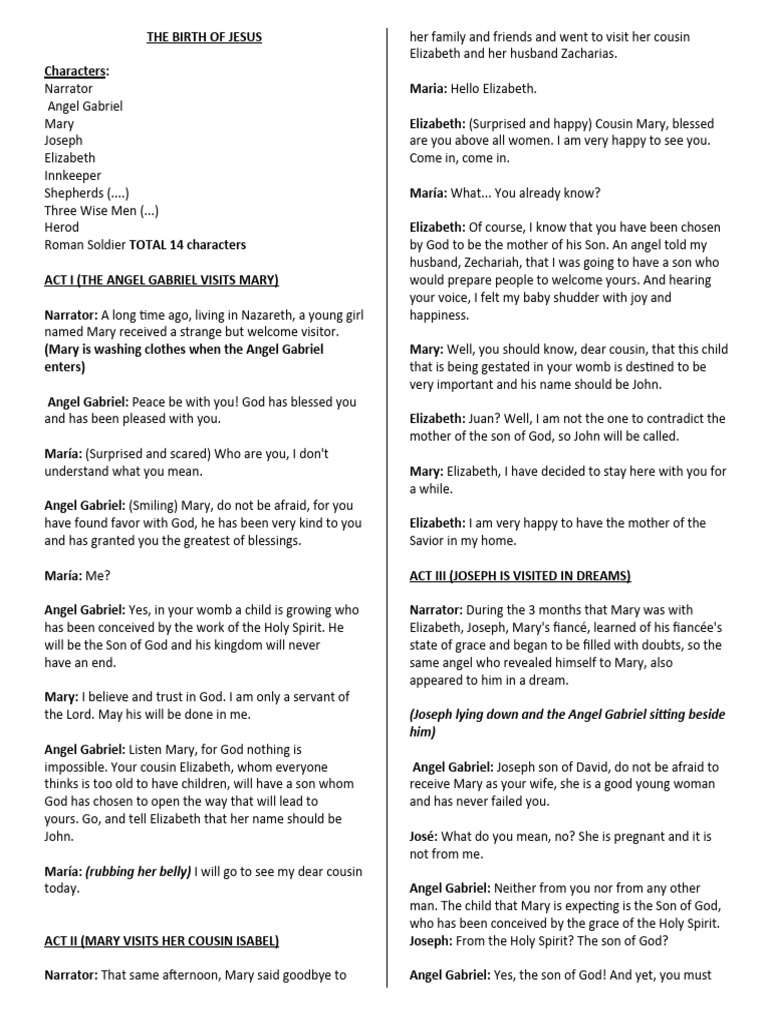 THE BIRTH OF JESUS

Characters:
Narrator
Angel Gabriel
Mary
Joseph
Elizabeth
Innkeeper
Shepherds (....)
Three Wise Men (...)
Herod
Roman Soldier TOTAL 14 characters

ACT I (THE ANGEL GABRIEL VISITS MARY)

Narrator: A long time ago, living in Nazareth, a young girl named Mary received a strange but welcome visitor. (Mary is washing clothes when the Angel Gabriel enters)

Angel Gabriel: Peace be with you! God has blessed you and has been pleased with you.

María: (Surprised and scared) Who are you, I don't understand what you mean.

Angel Gabriel: (Smiling) Mary, do not be afraid, for you have found favor with God, he has been very kind to you and has granted you the greatest of blessings.

María: Me?

Angel Gabriel: Yes, in your womb a child is growing who has been conceived by the work of the Holy Spirit. He will be the Son of God and his kingdom will never have an end.

Mary: I believe and trust in God. I am only a servant of the Lord. May his will be done in me.

Angel Gabriel: Listen Mary, for God nothing is impossible. Your cousin Elizabeth, whom everyone thinks is too old to have children, will have a son whom God has chosen to open the way that will lead to yours. Go, and tell Elizabeth that her name should be John.

María: (rubbing her belly) I will go to see my dear cousin today.

ACT II (MARY VISITS HER COUSIN ISABEL)

Narrator: That same afternoon, Mary said goodbye to her family and friends and went to visit her cousin Elizabeth and her husband Zacharias.

Maria: Hello Elizabeth.

Elizabeth: (Surprised and happy) Cousin Mary, blessed are you above all women. I am very happy to see you. Come in, come in.

María: What... You already know?

Elizabeth: Of course, I know that you have been chosen by God to be the mother of his Son. An angel told my husband, Zechariah, that I was going to have a son who would prepare people to welcome yours. And hearing your voice, I felt my baby shudder with joy and happiness.

Mary: Well, you should know, dear cousin, that this child that is being gestated in your womb is destined to be very important and his name should be John.

Elizabeth: Juan? Well, I am not the one to contradict the mother of the son of God, so John will be called.

Mary: Elizabeth, I have decided to stay here with you for a while.

Elizabeth: I am very happy to have the mother of the Savior in my home.

ACT III (JOSEPH IS VISITED IN DREAMS)

Narrator: During the 3 months that Mary was with Elizabeth, Joseph, Mary's fiancé, learned of his fiancée's state of grace and began to be filled with doubts, so the same angel who revealed himself to Mary, also appeared to him in a dream.

(Joseph lying down and the Angel Gabriel sitting beside him)

Angel Gabriel: Joseph son of David, do not be afraid to receive Mary as your wife, she is a good young woman and has never failed you.

José: What do you mean, no? She is pregnant and it is not from me.

Angel Gabriel: Neither from you nor from any other man. The child that Mary is expecting is the Son of God, who has been conceived by the grace of the Holy Spirit.
Joseph: From the Holy Spirit? The son of God?

Angel Gabriel: Yes, the son of God! And yet, you must